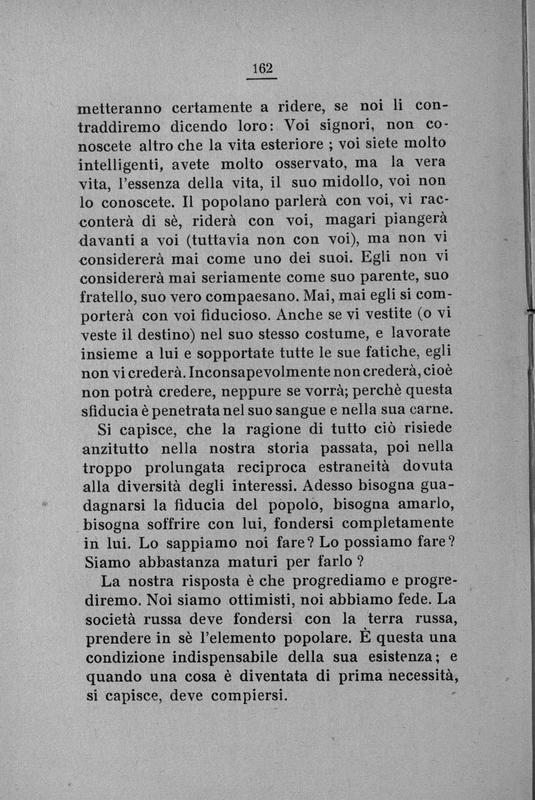 162

metteranno certamente a ridere, se noi li contraddiremo dicendo loro: Voi signori, non conoscete altro che la vita esteriore ; voi siete molto intelligenti, avete molto osservato, ma la vera vita, l'essenza della vita, il suo midollo, voi non lo conoscete. Il popolano parlerà con voi, vi racconterà di sè, riderà con voi, magari piangerà davanti a voi (tuttavia non con voi), ma non vi considererà mai come uno dei suoi. Egli non vi considererà mai seriamente come suo parente, suo fratello, suo vero compaesano. Mai, mai egli si comporterà con voi fiducioso. Anche se vi vestite (o vi veste il destino) nel suo stesso costume, e lavorate insieme a lui e sopportate tutte le sue fatiche, egli non vi crederà. Inconsapevolmente non crederà, cioè non potrà credere, neppure se vorrà; perchè questa sfiducia è penetrata nel suo sangue e nella sua carne.

Si capisce, che la ragione di tutto ciò risiede anzitutto nella nostra storia passata, poi nella troppo prolungata reciproca estraneità dovuta alla diversità degli interessi. Adesso bisogna guadagnarsi la fiducia del popolo, bisogna amarlo, bisogna soffrire con lui, fondersi completamente in lui. Lo sappiamo noi fare? Lo possiamo fare? Siamo abbastanza maturi per farlo ?

La nostra risposta è che progrediamo e progrediremo. Noi siamo ottimisti, noi abbiamo fede. La società russa deve fondersi con la terra russa, prendere in sè l'elemento popolare. È questa una condizione indispensabile della sua esistenza; e quando una cosa è diventata di prima necessità, si capisce, deve compiersi.